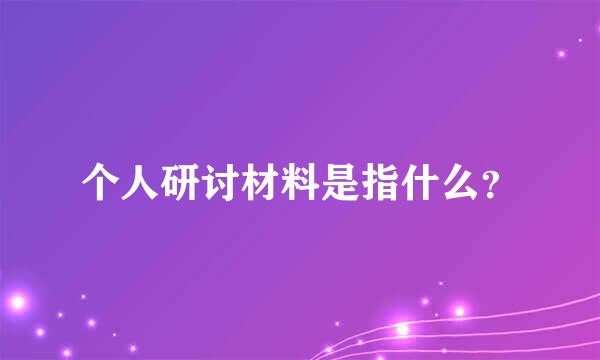 个人研讨材料是指什么？